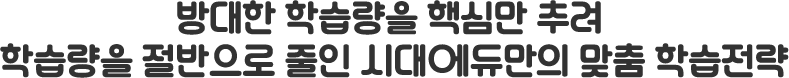 방대한 학습량을 핵심만 추려
학습량을 절반으로 줄인 시대에듀만의 맞춤 학습전략